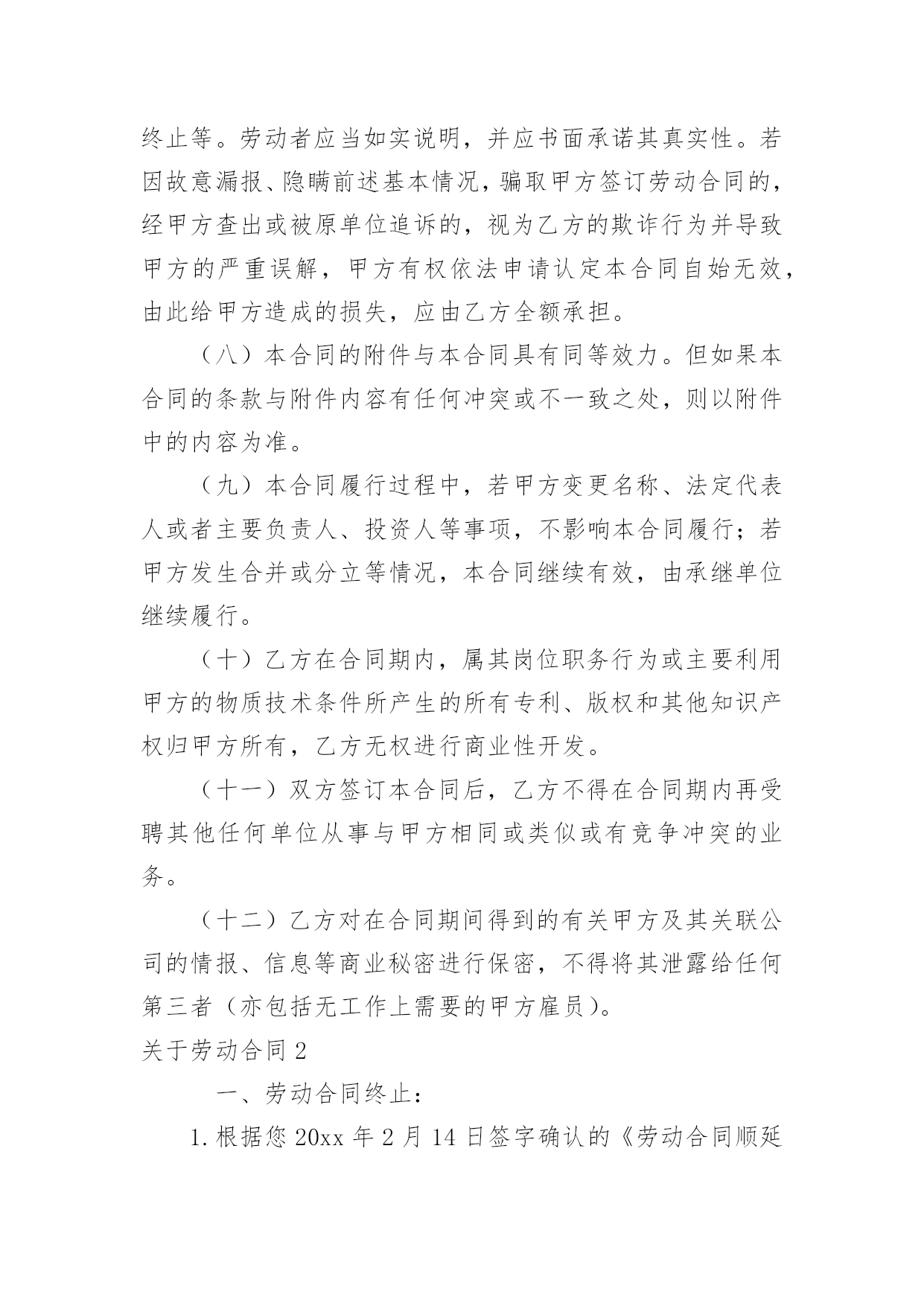 终止等。劳动者应当如实说明，并应书面承诺其真实性。若因故意漏报、隐瞒前述基本情况，骗取甲方签订劳动合同的，经甲方查出或被原单位追诉的，视为乙方的欺诈行为并导致甲方的严重误解，甲方有权依法申请认定本合同自始无效，由此给甲方造成的损失，应由乙方全额承担。

（八）本合同的附件与本合同具有同等效力。但如果本合同的条款与附件内容有任何冲突或不一致之处，则以附件中的内容为准。

（九）本合同履行过程中，若甲方变更名称、法定代表人或者主要负责人、投资人等事项，不影响本合同履行；若甲方发生合并或分立等情况，本合同继续有效，由承继单位继续履行。

（十）乙方在合同期内，属其岗位职务行为或主要利用甲方的物质技术条件所产生的所有专利、版权和其他知识产权归甲方所有，乙方无权进行商业性开发。

（十一）双方签订本合同后，乙方不得在合同期内再受聘其他任何单位从事与甲方相同或类似或有竞争冲突的业务。

（十二）乙方对在合同期间得到的有关甲方及其关联公司的情报、信息等商业秘密进行保密，不得将其泄露给任何第三者（亦包括无工作上需要的甲方雇员）。

关于劳动合同 2

一、劳动合同终止：

1.根据您 20xx 年 2 月 14 日签字确认的《劳动合同顺延